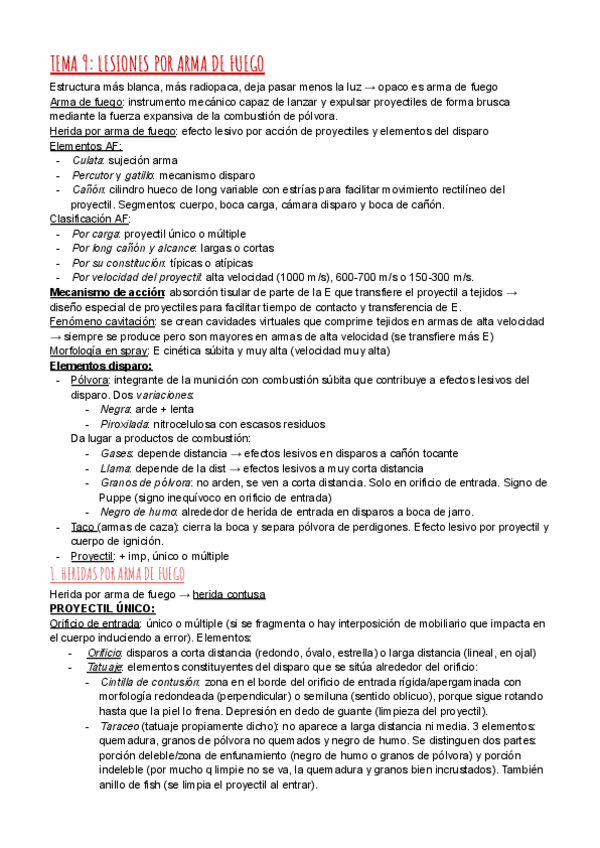 TEMA 9: LESIONES POR ARMA DE FUEGO

Estructura más blanca, más radiopaca, deja pasar menos la luz → opaco es arma de fuego
Arma de fuego: instrumento mecánico capaz de lanzar y expulsar proyectiles de forma brusca mediante la fuerza expansiva de la combustión de pólvora.
Herida por arma de fuego: efecto lesivo por acción de proyectiles y elementos del disparo
Elementos AF:
- Culata: sujeción arma
- Percutor y gatillo: mecanismo disparo
- Cañón: cilindro hueco de long variable con estrías para facilitar movimiento rectilíneo del proyectil. Segmentos: cuerpo, boca carga, cámara disparo y boca de cañón.
Clasificación AF:
- Por carga: proyectil único o múltiple
- Por long cañón y alcance: largas o cortas
- Por su constitución: típicas o atípicas
- Por velocidad del proyectil: alta velocidad (1000 m/s), 600-700 m/s o 150-300 m/s.
Mecanismo de acción: absorción tisular de parte de la E que transfiere el proyectil a tejidos → diseño especial de proyectiles para facilitar tiempo de contacto y transferencia de E.
Fenómeno cavitación: se crean cavidades virtuales que comprime tejidos en armas de alta velocidad → siempre se produce pero son mayores en armas de alta velocidad (se transfiere más E)
Morfología en spray: E cinética súbita y muy alta (velocidad muy alta)
Elementos disparo:
- Pólvora: integrante de la munición con combustión súbita que contribuye a efectos lesivos del disparo. Dos variaciones:
  - Negra: arde + lenta
  - Piroxilada: nitrocelulosa con escasos residuos
  Da lugar a productos de combustión:
  - Gases: depende distancia → efectos lesivos en disparos a cañón tocante
  - Llama: depende de la dist → efectos lesivos a muy corta distancia
  - Granos de pólvora: no arden, se ven a corta distancia. Solo en orificio de entrada. Signo de Puppe (signo inequívoco en orificio de entrada)
  - Negro de humo: alrededor de herida de entrada en disparos a boca de jarro.
- Taco (armas de caza): cierra la boca y separa pólvora de perdigones. Efecto lesivo por proyectil y cuerpo de ignición.
- Proyectil: + imp, único o múltiple

1. HERIDAS POR ARMA DE FUEGO

Herida por arma de fuego → herida contusa
PROYECTIL ÚNICO:
Orificio de entrada: único o múltiple (si se fragmenta o hay interposición de mobiliario que impacta en el cuerpo induciendo a error). Elementos:
- Orificio: disparos a corta distancia (redondo, óvalo, estrella) o larga distancia (lineal, en ojal)
- Tatuaje: elementos constituyentes del disparo que se sitúa alrededor del orificio:
  - Cintilla de contusión: zona en el borde del orificio de entrada rígida/apergaminada con morfología redondeada (perpendicular) o semiluna (sentido oblicuo), porque sigue rotando hasta que la piel lo frena. Depresión en dedo de guante (limpieza del proyectil).
  - Taraceo (tatuaje propiamente dicho): no aparece a larga distancia ni media. 3 elementos: quemadura, granos de pólvora no quemados y negro de humo. Se distinguen dos partes: porción deleble/zona de enfunamiento (negro de humo o granos de pólvora) y porción indeleble (por mucho q limpie no se va, la quemadura y granos bien incrustados). También anillo de fish (se limpia el proyectil al entrar).